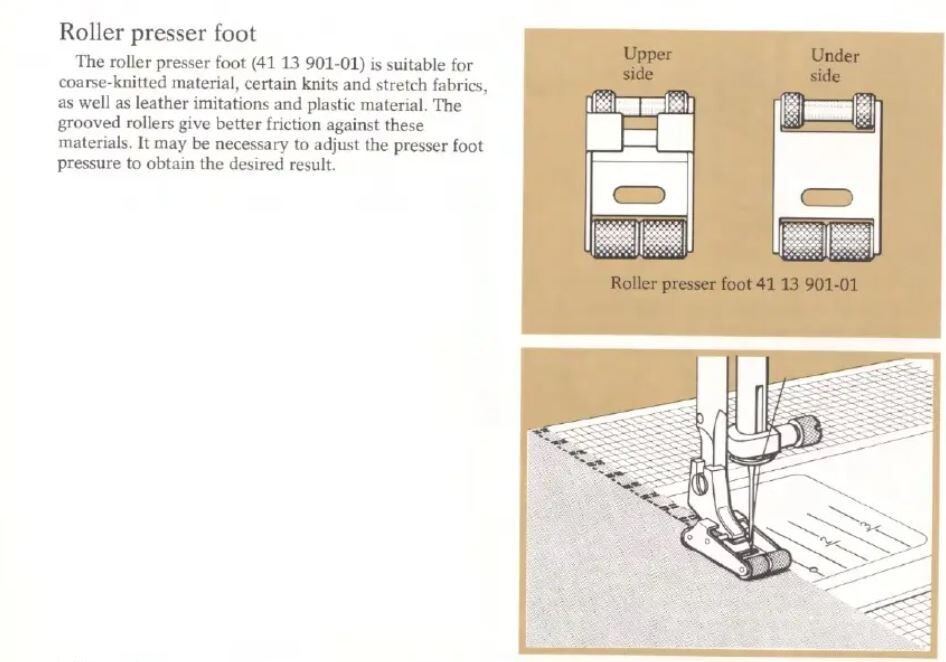 Roller presser foot

The roller presser foot (41 13 901-01) is suitable for coarse-knitted material, certain knits and stretch fabrics, as well as leather imitations and plastic material. The grooved rollers give better friction against these materials. It may be necessary to adjust the presser foot pressure to obtain the desired result.

Upper side

Under side

Roller presser foot 41 13 901-01